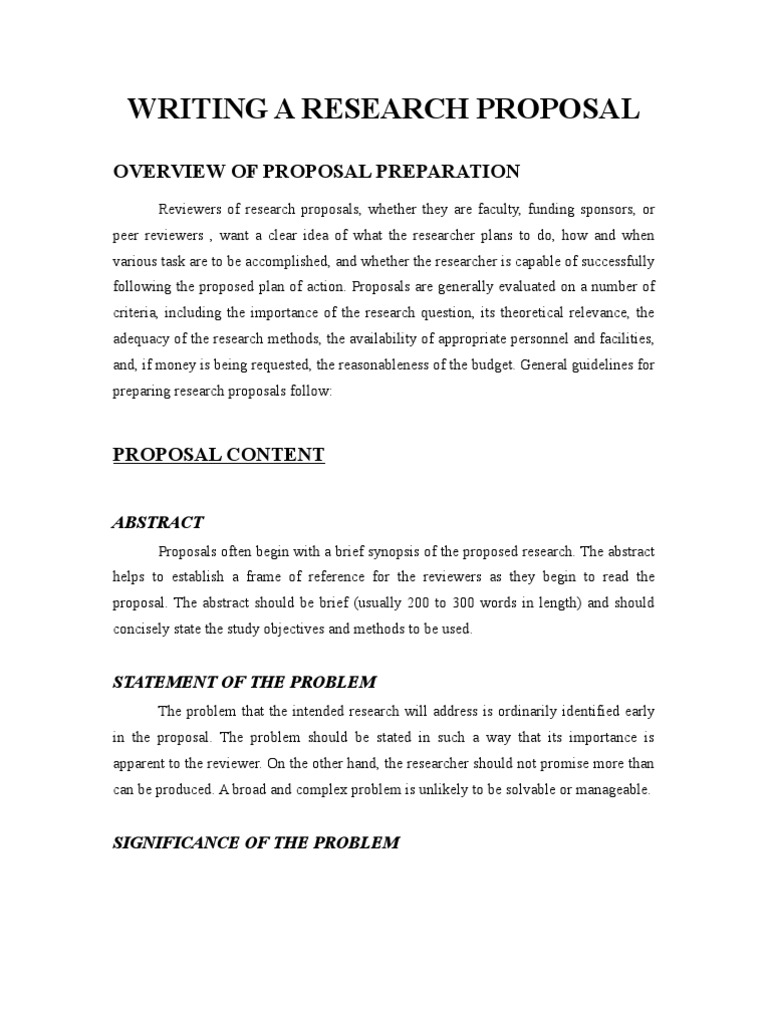 WRITING A RESEARCH PROPOSAL

OVERVIEW OF PROPOSAL PREPARATION

Reviewers of research proposals, whether they are faculty, funding sponsors, or peer reviewers , want a clear idea of what the researcher plans to do, how and when various task are to be accomplished, and whether the researcher is capable of successfully following the proposed plan of action. Proposals are generally evaluated on a number of criteria, including the importance of the research question, its theoretical relevance, the adequacy of the research methods, the availability of appropriate personnel and facilities, and, if money is being requested, the reasonableness of the budget. General guidelines for preparing research proposals follow:

PROPOSAL CONTENT

ABSTRACT

Proposals often begin with a brief synopsis of the proposed research. The abstract helps to establish a frame of reference for the reviewers as they begin to read the proposal. The abstract should be brief (usually 200 to 300 words in length) and should concisely state the study objectives and methods to be used.

STATEMENT OF THE PROBLEM

The problem that the intended research will address is ordinarily identified early in the proposal. The problem should be stated in such a way that its importance is apparent to the reviewer. On the other hand, the researcher should not promise more than can be produced. A broad and complex problem is unlikely to be solvable or manageable.

SIGNIFICANCE OF THE PROBLEM